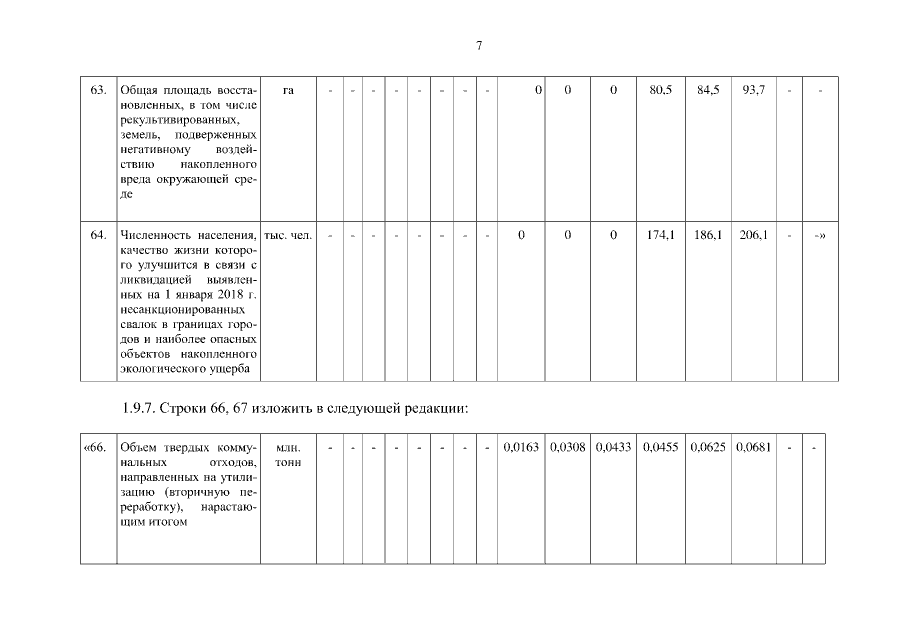 7

| 63. | Общая площадь восстановленных, в том числе рекультивированных, земель, подверженных негативному воздействию накопленного вреда окружающей среде | га | - | - | - | - | - | - | - | - | 0 | 0 | 0 | 80.5 | 84,5 | 93,7 | - | - |
|---|---|---|---|---|---|---|---|---|---|---|---|---|---|---|---|---|---|---|
| 64. | Численность населения, качество жизни которого улучшится в связи с ликвидацией выявленных на 1 января 2018 г. несанкционированных свалок в границах городов и наиболее опасных объектов накопленного экологического ущерба | тыс. чел. | - | - | - | - | - | - | - | - | 0 | 0 | 0 | 174,1 | 186,1 | 206,1 | - | -» |

1.9.7. Строки 66, 67 изложить в следующей редакции:

| «66. | Объем твердых коммунальных отходов, направленных на утилизацию (вторичную переработку), нарастающим итогом | млн. тонн | - | - | - | - | - | - | - | - | 0,0163 | 0,0308 | 0,0433 | 0,0455 | 0,0625 | 0,0681 | - | - |
|---|---|---|---|---|---|---|---|---|---|---|---|---|---|---|---|---|---|---|